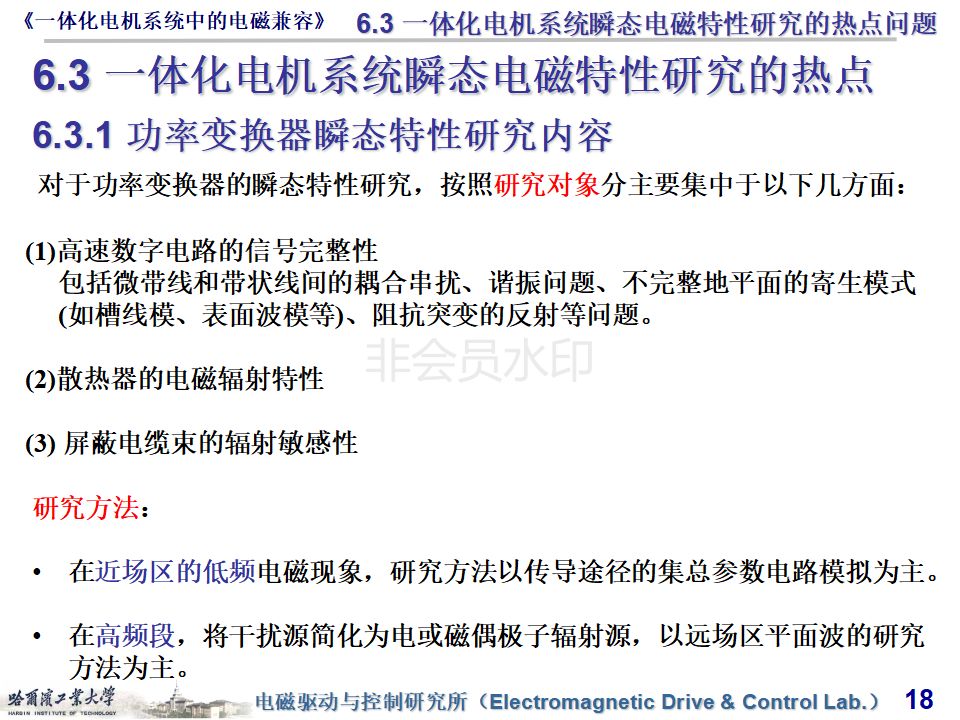 《一体化电机系统中的电磁兼容》 6.3 一体化电机系统瞬态电磁特性研究的热点问题

6.3 一体化电机系统瞬态电磁特性研究的热点

6.3.1 功率变换器瞬态特性研究内容

对于功率变换器的瞬态特性研究，按照研究对象分主要集中于以下几方面：

(1)高速数字电路的信号完整性
包括微带线和带状线间的耦合串扰、谐振问题、不完整地平面的寄生模式(如槽线模、表面波模等)、阻抗突变的反射等问题。

非会员水印

(2)散热器的电磁辐射特性

(3) 屏蔽电缆束的辐射敏感性

研究方法：

• 在近场区的低频电磁现象，研究方法以传导途径的集总参数电路模拟为主。

• 在高频段，将干扰源简化为电或磁偶极子辐射源，以远场区平面波的研究方法为主。

哈爾濱工業大學 HARBIN INSTITUTE OF TECHNOLOGY

电磁驱动与控制研究所（Electromagnetic Drive & Control Lab.） 18